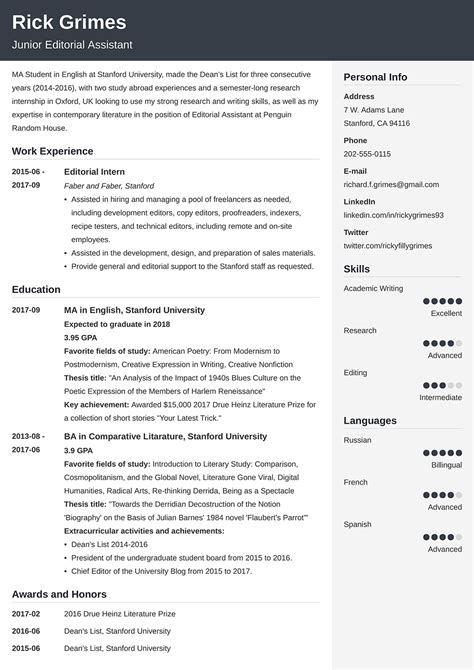 Rick Grimes
Junior Editorial Assistant

MA Student in English at Stanford University, made the Dean's List for three consecutive years (2014-2016), with two study abroad experiences and a semester-long research internship in Oxford, UK looking to use my strong research and writing skills, as well as my expertise in contemporary literature in the position of Editorial Assistant at Penguin Random House.

Work Experience

2015-06 - 2017-09
Editorial Intern
Faber and Faber, Stanford
• Assisted in hiring and managing a pool of freelancers as needed, including development editors, copy editors, proofreaders, indexers, recipe testers, and technical editors, including remote and on-site employees.
• Assisted in the development, design, and preparation of sales materials.
• Provide general and editorial support to the Stanford staff as requested.

Education

2017-09
MA in English, Stanford University
Expected to graduate in 2018
3.95 GPA
Favorite fields of study: American Poetry: From Modernism to Postmodernism, Creative Expression in Writing, Creative Nonfiction
Thesis title: "An Analysis of the Impact of 1940s Blues Culture on the Poetic Expression of the Members of Harlem Reneissance"
Key achievement: Awarded $15,000 2017 Drue Heinz Literature Prize for a collection of short stories "Your Latest Trick."

2013-08 - 2017-06
BA in Comparative Litarature, Stanford University
3.9 GPA
Favorite fields of study: Introduction to Literary Study: Comparison, Cosmopolitanism, and the Global Novel, Literature Gone Viral, Digital Humanities, Radical Arts, Re-thinking Derrida, Being as a Spectacle
Thesis title: "Towards the Derridian Decostruction of the Notion 'Biography' on the Basis of Julian Barnes' 1984 novel 'Flaubert's Parrot'"
Extracurricular activities and achievements:
• Dean's List 2014-2016
• President of the undergraduate student board from 2015 to 2016.
• Chief Editor of the University Blog from 2015 to 2017.

Awards and Honors

2017-02 2016 Drue Heinz Literature Prize
2016-06 Dean's List, Stanford University
2015-06 Dean's List, Stanford University

Personal Info
Address
7 W. Adams Lane
Stanford, CA 94116
Phone
202-555-0115
E-mail
richard.f.grimes@gmail.com
LinkedIn
linkedin.com/in/rickygrimes93
Twitter
twitter.com/rickyfillygrimes

Skills
Academic Writing
Excellent
Research
Advanced
Editing
Intermediate

Languages
Russian
Billingual
French
Advanced
Spanish
Advanced